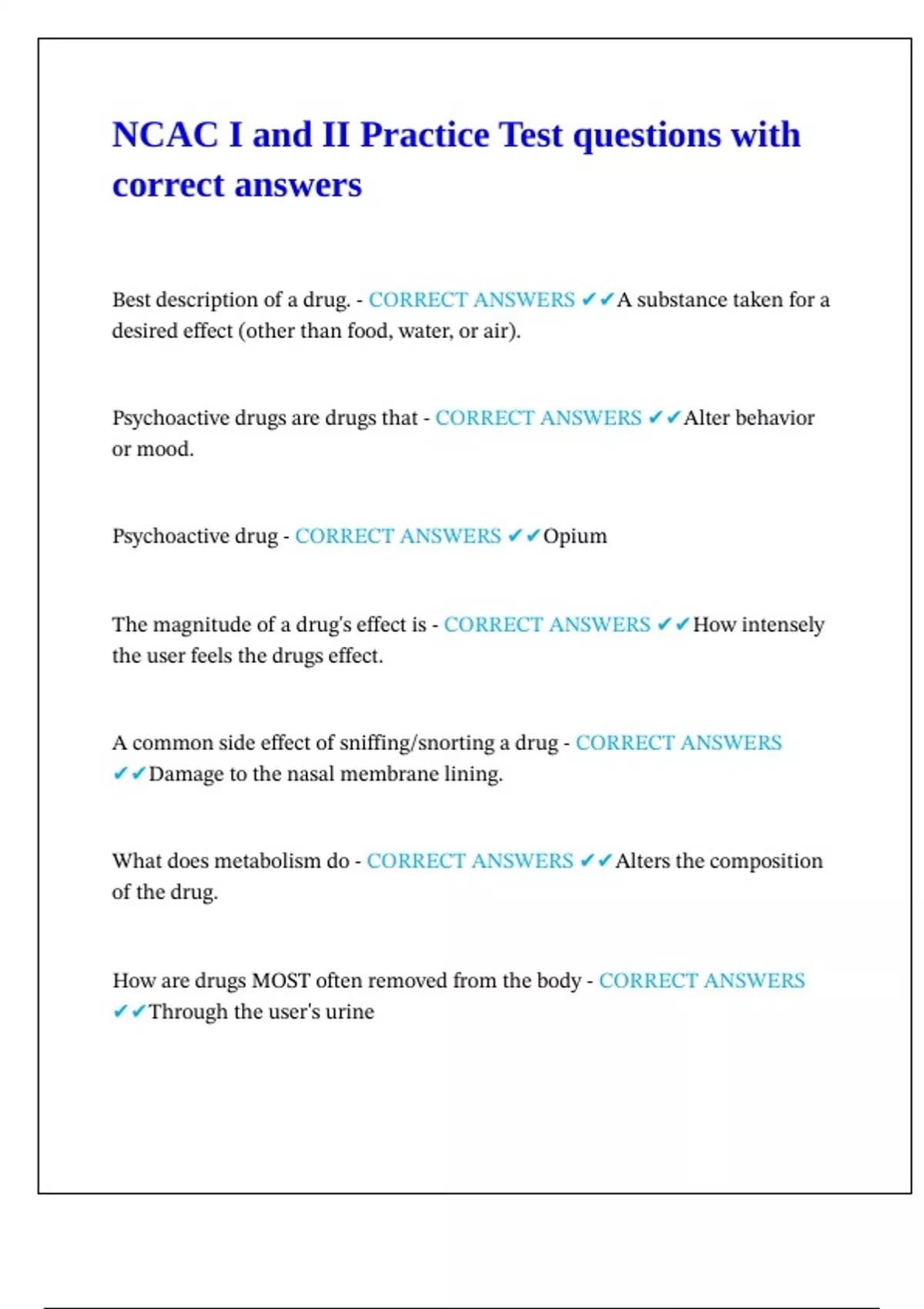 NCAC I and II Practice Test questions with correct answers

Best description of a drug. - CORRECT ANSWERS ✔✔A substance taken for a desired effect (other than food, water, or air).

Psychoactive drugs are drugs that - CORRECT ANSWERS ✔✔Alter behavior or mood.

Psychoactive drug - CORRECT ANSWERS ✔✔Opium

The magnitude of a drug's effect is - CORRECT ANSWERS ✔✔How intensely the user feels the drugs effect.

A common side effect of sniffing/snorting a drug - CORRECT ANSWERS ✔✔Damage to the nasal membrane lining.

What does metabolism do - CORRECT ANSWERS ✔✔Alters the composition of the drug.

How are drugs MOST often removed from the body - CORRECT ANSWERS ✔✔Through the user's urine